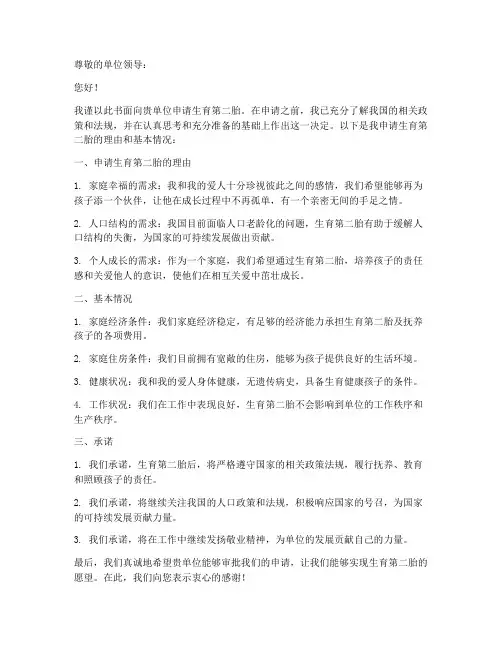 尊敬的单位领导：

您好！

我谨以此书面向贵单位申请生育第二胎。在申请之前，我已充分了解我国的相关政策和法规，并在认真思考和充分准备的基础上作出这一决定。以下是我申请生育第二胎的理由和基本情况：

一、申请生育第二胎的理由

1. 家庭幸福的需求：我和我的爱人十分珍视彼此之间的感情，我们希望能够再为孩子添一个伙伴，让他在成长过程中不再孤单，有一个亲密无间的手足之情。

2. 人口结构的需求：我国目前面临人口老龄化的问题，生育第二胎有助于缓解人口结构的失衡，为国家的可持续发展做出贡献。

3. 个人成长的需求：作为一个家庭，我们希望通过生育第二胎，培养孩子的责任感和关爱他人的意识，使他们在相互关爱中茁壮成长。

二、基本情况

1. 家庭经济条件：我们家庭经济稳定，有足够的经济能力承担生育第二胎及抚养孩子的各项费用。

2. 家庭住房条件：我们目前拥有宽敞的住房，能够为孩子提供良好的生活环境。

3. 健康状况：我和我的爱人身体健康，无遗传病史，具备生育健康孩子的条件。

4. 工作状况：我们在工作中表现良好，生育第二胎不会影响到单位的工作秩序和生产秩序。

三、承诺

1. 我们承诺，生育第二胎后，将严格遵守国家的相关政策法规，履行抚养、教育和照顾孩子的责任。

2. 我们承诺，将继续关注我国的人口政策和法规，积极响应国家的号召，为国家的可持续发展贡献力量。

3. 我们承诺，将在工作中继续发扬敬业精神，为单位的发展贡献自己的力量。

最后，我们真诚地希望贵单位能够审批我们的申请，让我们能够实现生育第二胎的愿望。在此，我们向您表示衷心的感谢！